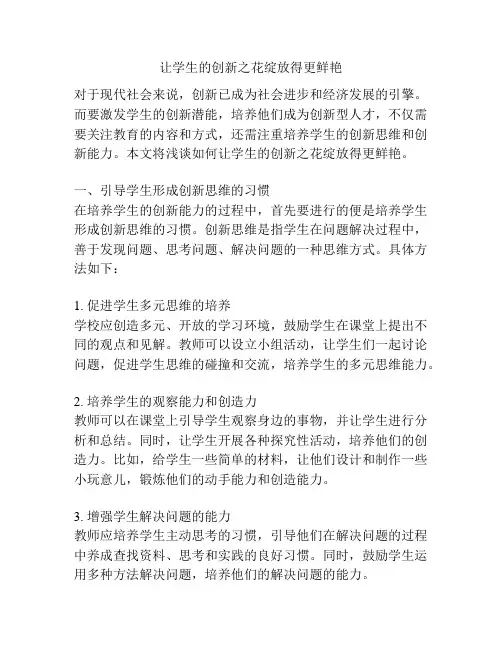 让学生的创新之花绽放得更鲜艳

对于现代社会来说，创新已成为社会进步和经济发展的引擎。而要激发学生的创新潜能，培养他们成为创新型人才，不仅需要关注教育的内容和方式，还需注重培养学生的创新思维和创新能力。本文将浅谈如何让学生的创新之花绽放得更鲜艳。

一、引导学生形成创新思维的习惯
在培养学生的创新能力的过程中，首先要进行的便是培养学生形成创新思维的习惯。创新思维是指学生在问题解决过程中，善于发现问题、思考问题、解决问题的一种思维方式。具体方法如下：

1. 促进学生多元思维的培养
学校应创造多元、开放的学习环境，鼓励学生在课堂上提出不同的观点和见解。教师可以设立小组活动，让学生们一起讨论问题，促进学生思维的碰撞和交流，培养学生的多元思维能力。

2. 培养学生的观察能力和创造力
教师可以在课堂上引导学生观察身边的事物，并让学生进行分析和总结。同时，让学生开展各种探究性活动，培养他们的创造力。比如，给学生一些简单的材料，让他们设计和制作一些小玩意儿，锻炼他们的动手能力和创造能力。

3. 增强学生解决问题的能力
教师应培养学生主动思考的习惯，引导他们在解决问题的过程中养成查找资料、思考和实践的良好习惯。同时，鼓励学生运用多种方法解决问题，培养他们的解决问题的能力。